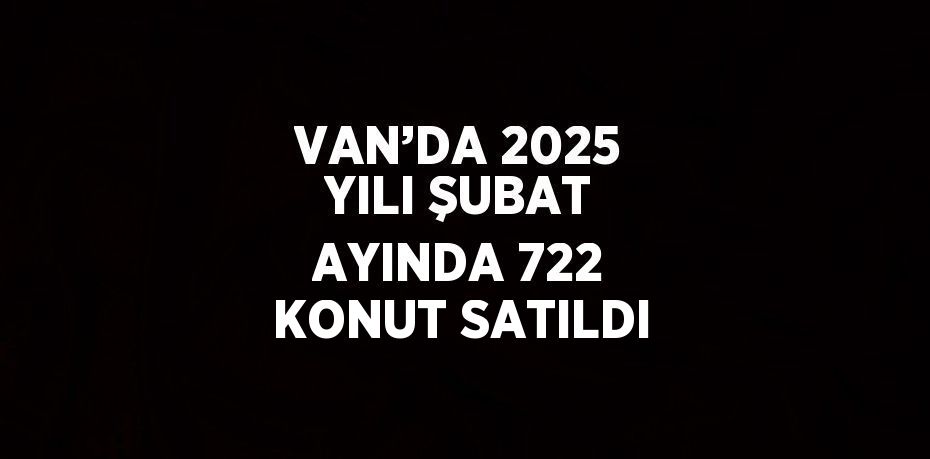 VAN’DA 2025 YILI ŞUBAT AYINDA 722 KONUT SATILDI